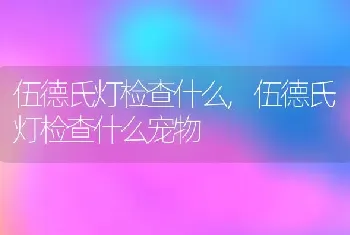 伍德氏灯检查什么，伍德氏灯检查什么宠物